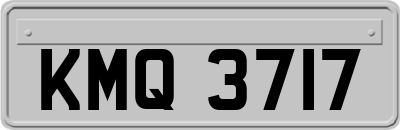 KMQ 3717